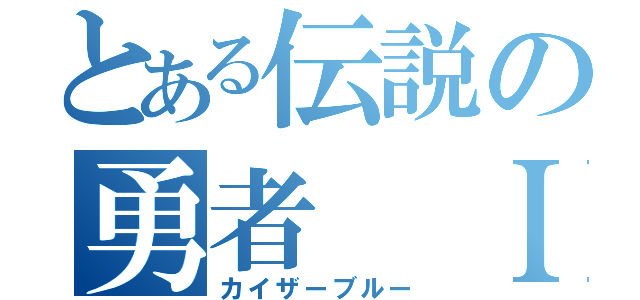 とある伝説の勇者　Ⅰ

カイザーブルー